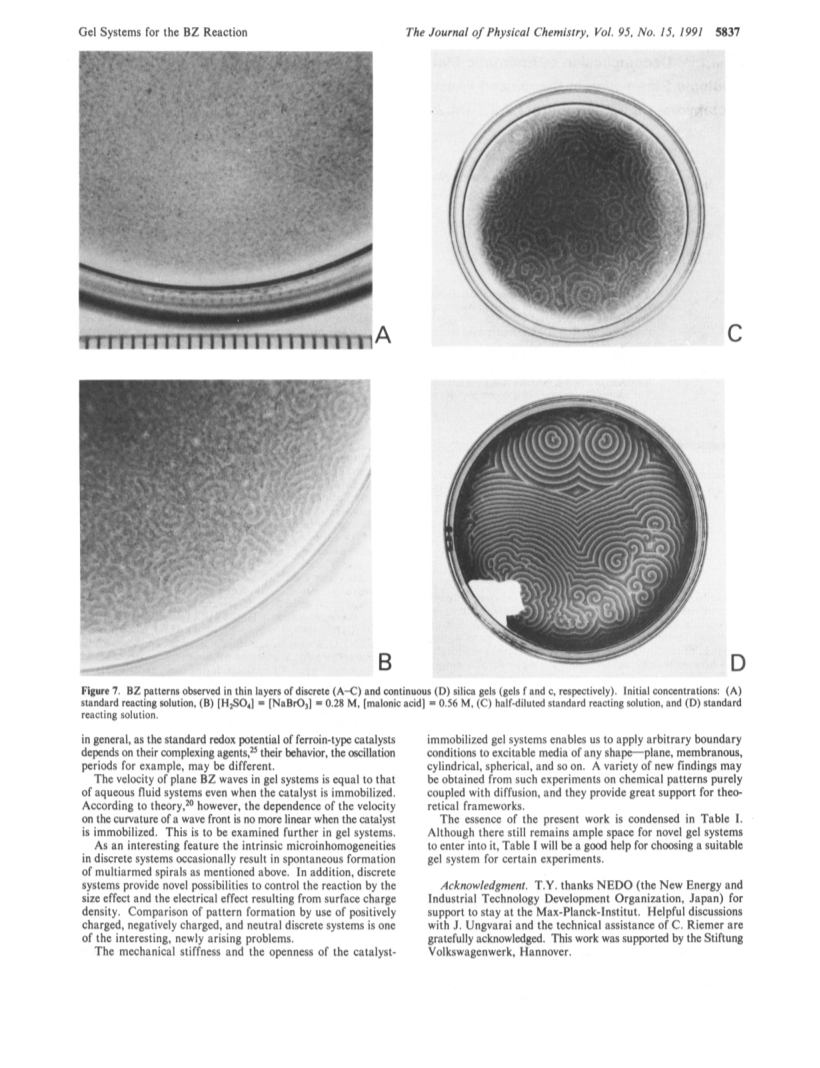 Gel Systems for the BZ Reaction

The Journal of Physical Chemistry, Vol. 95, No. 15, 1991 5837

A

C

B

D

Figure 7. BZ patterns observed in thin layers of discrete (A–C) and continuous (D) silica gels (gels f and c, respectively). Initial concentrations: (A) standard reacting solution, (B) $[H_2SO_4] = [NaBrO_3] = 0.28$ M, [malonic acid] = 0.56 M, (C) half-diluted standard reacting solution, and (D) standard reacting solution.

in general, as the standard redox potential of ferroin-type catalysts depends on their complexing agents,$^{25}$ their behavior, the oscillation periods for example, may be different.

The velocity of plane BZ waves in gel systems is equal to that of aqueous fluid systems even when the catalyst is immobilized. According to theory,$^{20}$ however, the dependence of the velocity on the curvature of a wave front is no more linear when the catalyst is immobilized. This is to be examined further in gel systems.

As an interesting feature the intrinsic microinhomogeneities in discrete systems occasionally result in spontaneous formation of multiarmed spirals as mentioned above. In addition, discrete systems provide novel possibilities to control the reaction by the size effect and the electrical effect resulting from surface charge density. Comparison of pattern formation by use of positively charged, negatively charged, and neutral discrete systems is one of the interesting, newly arising problems.

The mechanical stiffness and the openness of the catalyst-immobilized gel systems enables us to apply arbitrary boundary conditions to excitable media of any shape—plane, membranous, cylindrical, spherical, and so on. A variety of new findings may be obtained from such experiments on chemical patterns purely coupled with diffusion, and they provide great support for theoretical frameworks.

The essence of the present work is condensed in Table I. Although there still remains ample space for novel gel systems to enter into it, Table I will be a good help for choosing a suitable gel system for certain experiments.

Acknowledgment. T.Y. thanks NEDO (the New Energy and Industrial Technology Development Organization, Japan) for support to stay at the Max-Planck-Institut. Helpful discussions with J. Ungvarai and the technical assistance of C. Riemer are gratefully acknowledged. This work was supported by the Stiftung Volkswagenwerk, Hannover.